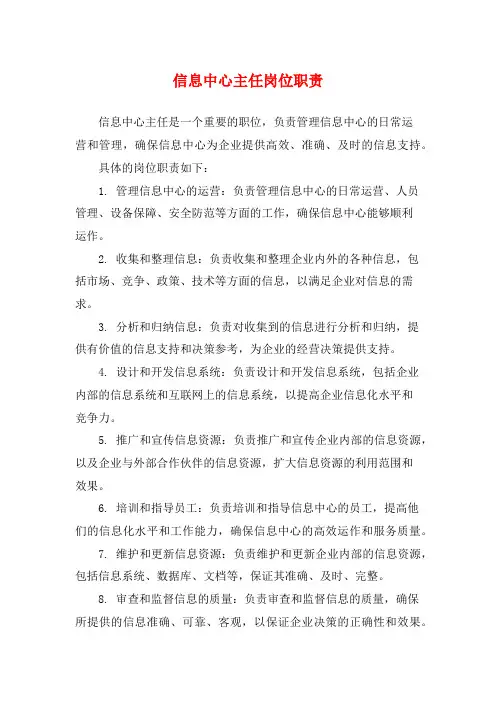 信息中心主任岗位职责

信息中心主任是一个重要的职位，负责管理信息中心的日常运营和管理，确保信息中心为企业提供高效、准确、及时的信息支持。

具体的岗位职责如下：

1. 管理信息中心的运营：负责管理信息中心的日常运营、人员管理、设备保障、安全防范等方面的工作，确保信息中心能够顺利运作。

2. 收集和整理信息：负责收集和整理企业内外的各种信息，包括市场、竞争、政策、技术等方面的信息，以满足企业对信息的需求。

3. 分析和归纳信息：负责对收集到的信息进行分析和归纳，提供有价值的信息支持和决策参考，为企业的经营决策提供支持。

4. 设计和开发信息系统：负责设计和开发信息系统，包括企业内部的信息系统和互联网上的信息系统，以提高企业信息化水平和竞争力。

5. 推广和宣传信息资源：负责推广和宣传企业内部的信息资源，以及企业与外部合作伙伴的信息资源，扩大信息资源的利用范围和效果。

6. 培训和指导员工：负责培训和指导信息中心的员工，提高他们的信息化水平和工作能力，确保信息中心的高效运作和服务质量。

7. 维护和更新信息资源：负责维护和更新企业内部的信息资源，包括信息系统、数据库、文档等，保证其准确、及时、完整。

8. 审查和监督信息的质量：负责审查和监督信息的质量，确保所提供的信息准确、可靠、客观，以保证企业决策的正确性和效果。